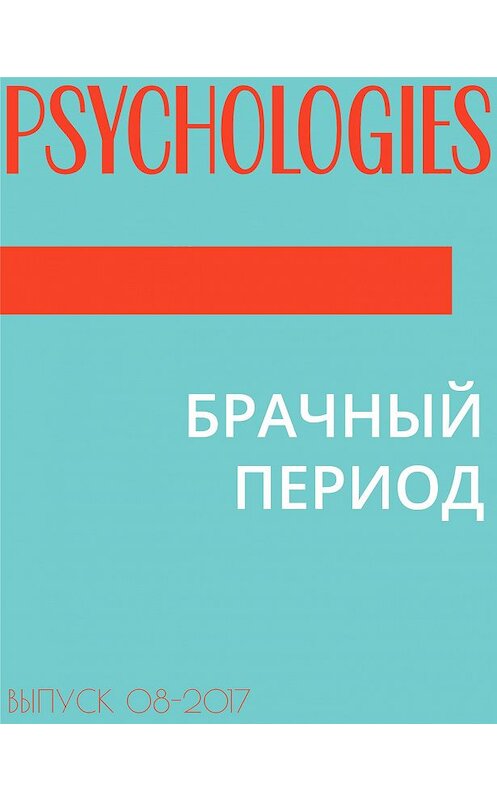 PSYCHOLOGIES

БРАЧНЫЙ ПЕРИОД

ВЫПУСК 08-2017